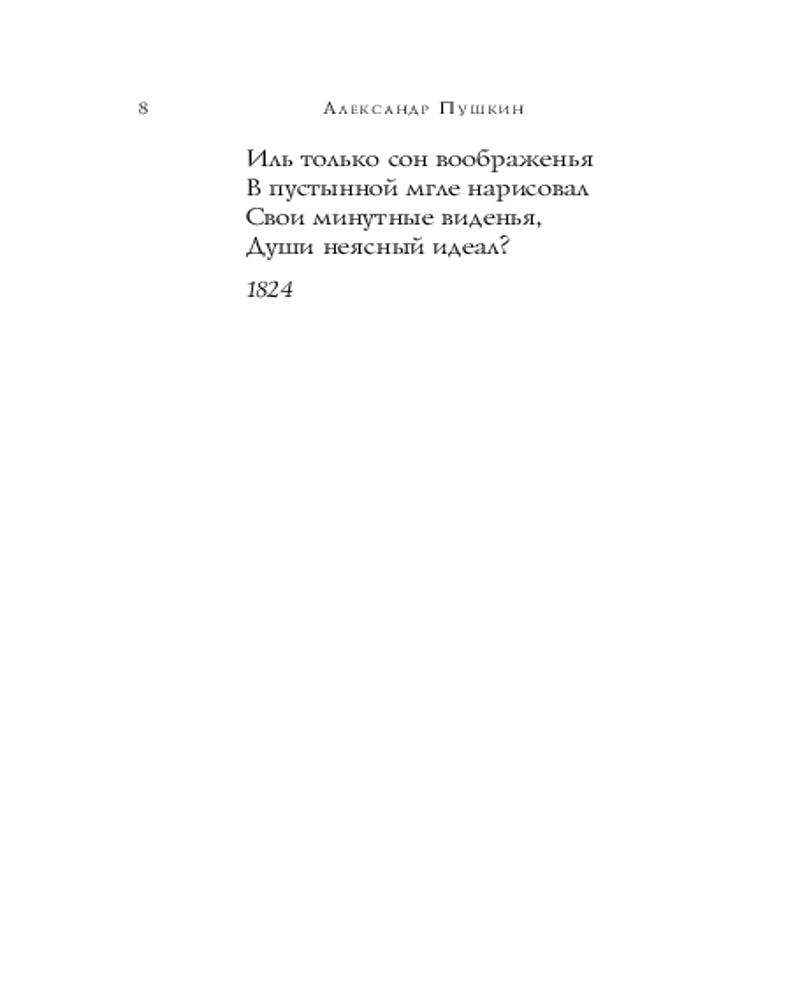 8 Александр Пушкин

Иль только сон воображенья
В пустынной мгле нарисовал
Свои минутные виденья,
Души неясный идеал?

1824